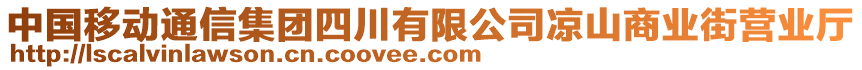 中国移动通信集团四川有限公司凉山商业街营业厅
http://lscalvinlawson.cn.coovee.com